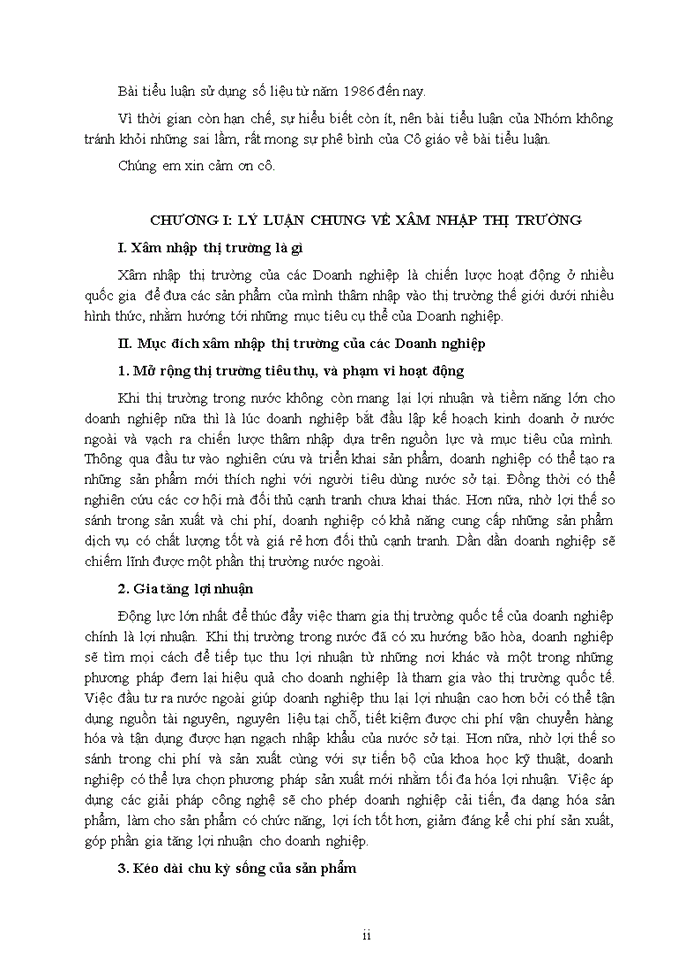 Bài tiểu luận sử dụng số liệu từ năm 1986 đến nay.

Vì thời gian còn hạn chế, sự hiểu biết còn ít, nên bài tiểu luận của Nhóm không tránh khỏi những sai lầm, rất mong sự phê bình của Cô giáo về bài tiểu luận.

Chúng em xin cảm ơn cô.

CHƯƠNG I: LÝ LUẬN CHUNG VỀ XÂM NHẬP THỊ TRƯỜNG

I. Xâm nhập thị trường là gì

Xâm nhập thị trường của các Doanh nghiệp là chiến lược hoạt động ở nhiều quốc gia để đưa các sản phẩm của mình thâm nhập vào thị trường thế giới dưới nhiều hình thức, nhằm hướng tới những mục tiêu cụ thể của Doanh nghiệp.

II. Mục đích xâm nhập thị trường của các Doanh nghiệp

1. Mở rộng thị trường tiêu thụ, và phạm vi hoạt động

Khi thị trường trong nước không còn mang lại lợi nhuận và tiềm năng lớn cho doanh nghiệp nữa thì là lúc doanh nghiệp bắt đầu lập kế hoạch kinh doanh ở nước ngoài và vạch ra chiến lược thâm nhập dựa trên nguồn lực và mục tiêu của mình. Thông qua đầu tư vào nghiên cứu và triển khai sản phẩm, doanh nghiệp có thể tạo ra những sản phẩm mới thích nghi với người tiêu dùng nước sở tại. Đồng thời có thể nghiên cứu các cơ hội mà đối thủ cạnh tranh chưa khai thác. Hơn nữa, nhờ lợi thế so sánh trong sản xuất và chi phí, doanh nghiệp có khả năng cung cấp những sản phẩm dịch vụ có chất lượng tốt và giá rẻ hơn đối thủ cạnh tranh. Dần dần doanh nghiệp sẽ chiếm lĩnh được một phần thị trường nước ngoài.

2. Gia tăng lợi nhuận

Động lực lớn nhất để thúc đẩy việc tham gia thị trường quốc tế của doanh nghiệp chính là lợi nhuận. Khi thị trường trong nước đã có xu hướng bão hòa, doanh nghiệp sẽ tìm mọi cách để tiếp tục thu lợi nhuận từ những nơi khác và một trong những phương pháp đem lại hiệu quả cho doanh nghiệp là tham gia vào thị trường quốc tế. Việc đầu tư ra nước ngoài giúp doanh nghiệp thu lại lợi nhuận cao hơn bởi có thể tận dụng nguồn tài nguyên, nguyên liệu tại chỗ, tiết kiệm được chi phí vận chuyển hàng hóa và tận dụng được hạn ngạch nhập khẩu của nước sở tại. Hơn nữa, nhờ lợi thế so sánh trong chi phí và sản xuất cùng với sự tiến bộ của khoa học kỹ thuật, doanh nghiệp có thể lựa chọn phương pháp sản xuất mới nhằm tối đa hóa lợi nhuận. Việc áp dụng các giải pháp công nghệ sẽ cho phép doanh nghiệp cải tiến, đa dạng hóa sản phẩm, làm cho sản phẩm có chức năng, lợi ích tốt hơn, giảm đáng kể chi phí sản xuất, góp phần gia tăng lợi nhuận cho doanh nghiệp.

3. Kéo dài chu kỳ sống của sản phẩm

ii